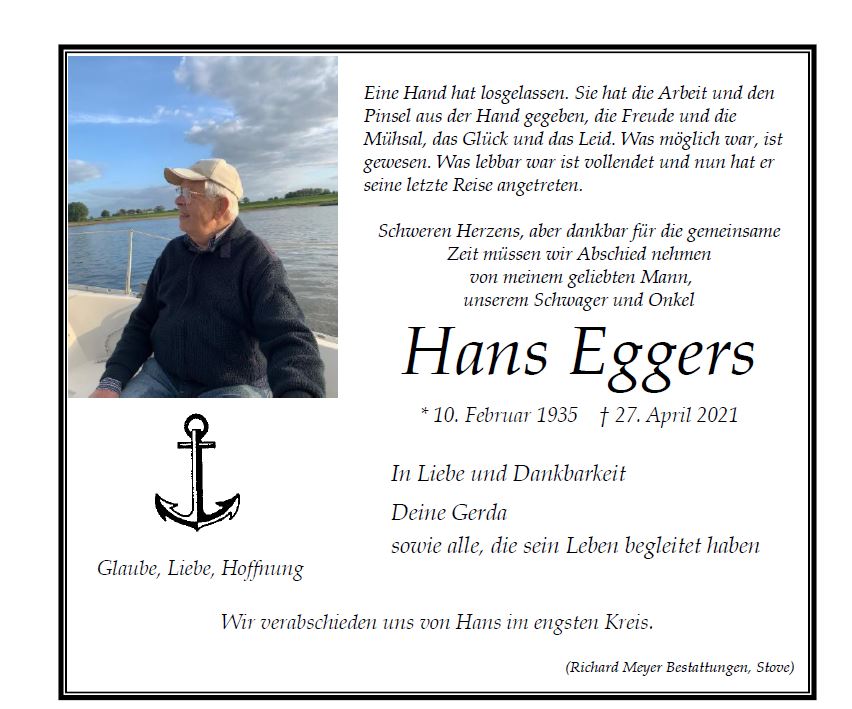 Eine Hand hat losgelassen. Sie hat die Arbeit und den Pinsel aus der Hand gegeben, die Freude und die Mühsal, das Glück und das Leid. Was möglich war, ist gewesen. Was lebbar war ist vollendet und nun hat er seine letzte Reise angetreten.

Schweren Herzens, aber dankbar für die gemeinsame Zeit müssen wir Abschied nehmen von meinem geliebten Mann, unserem Schwager und Onkel

Hans Eggers

* 10. Februar 1935 † 27. April 2021

In Liebe und Dankbarkeit

Deine Gerda

sowie alle, die sein Leben begleitet haben

Glaube, Liebe, Hoffnung

Wir verabschieden uns von Hans im engsten Kreis.

(Richard Meyer Bestattungen, Stove)